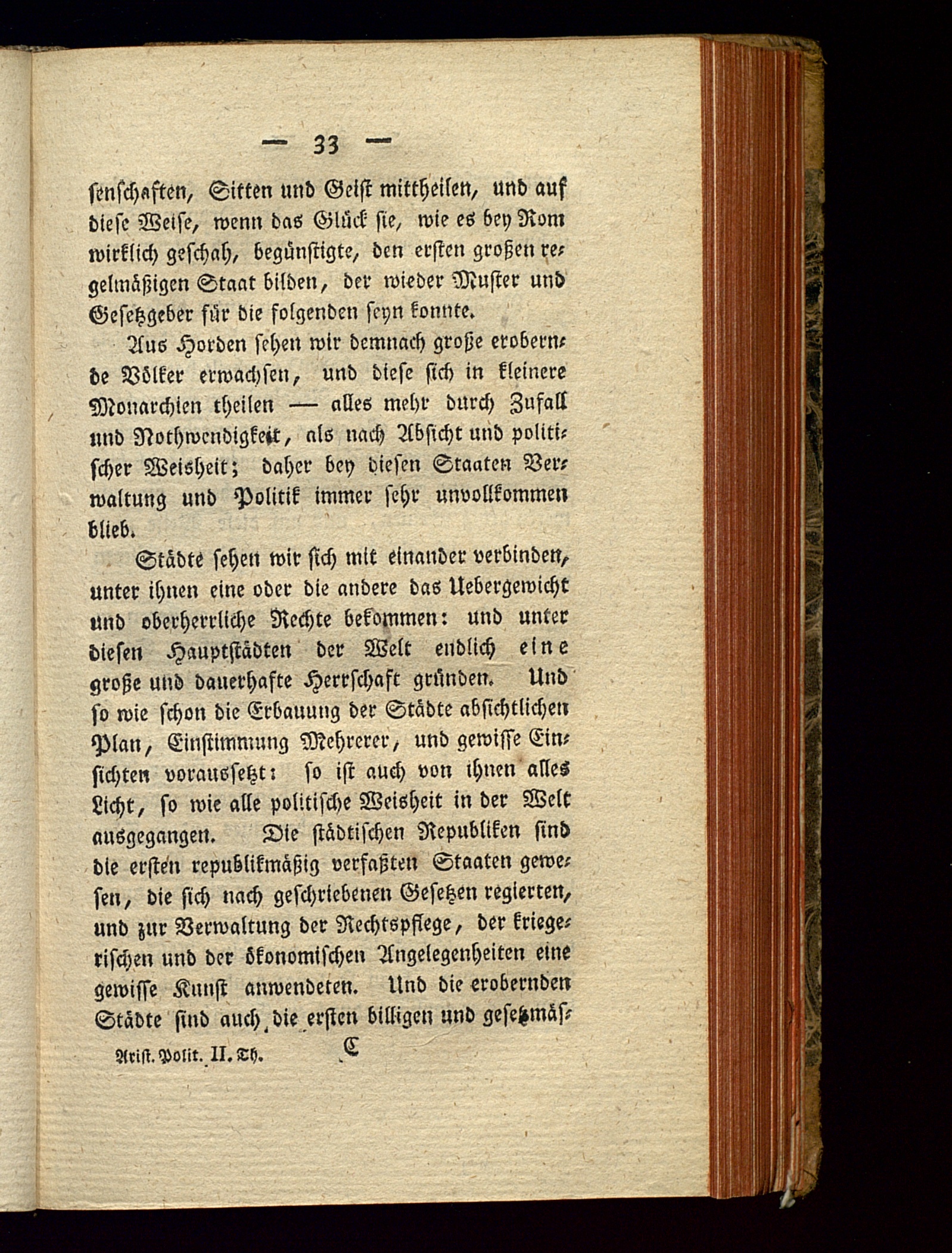 — 33 —

senschaften, Sitten und Geist mittheilen, und auf diese Weise, wenn das Glück sie, wie es bey Rom wirklich geschah, begünstigte, den ersten großen regelmäßigen Staat bilden, der wieder Muster und Gesetzgeber für die folgenden seyn konnte.

Aus Horden sehen wir demnach große erobernde Völker erwachsen, und diese sich in kleinere Monarchien theilen — alles mehr durch Zufall und Nothwendigkeit, als nach Absicht und politischer Weisheit; daher bey diesen Staaten Verwaltung und Politik immer sehr unvollkommen blieb.

Städte sehen wir sich mit einander verbinden, unter ihnen eine oder die andere das Uebergewicht und oberherrliche Rechte bekommen: und unter diesen Hauptstädten der Welt endlich eine große und dauerhafte Herrschaft gründen. Und so wie schon die Erbauung der Städte absichtlichen Plan, Einstimmung Mehrerer, und gewisse Einsichten voraussetzt: so ist auch von ihnen alles Licht, so wie alle politische Weisheit in der Welt ausgegangen. Die städtischen Republiken sind die ersten republikmäßig verfaßten Staaten gewesen, die sich nach geschriebenen Gesetzen regierten, und zur Verwaltung der Rechtspflege, der kriegerischen und der ökonomischen Angelegenheiten eine gewisse Kunst anwendeten. Und die erobernden Städte sind auch die ersten billigen und gesetzmäs-

Arist. Polit. II. Th. C